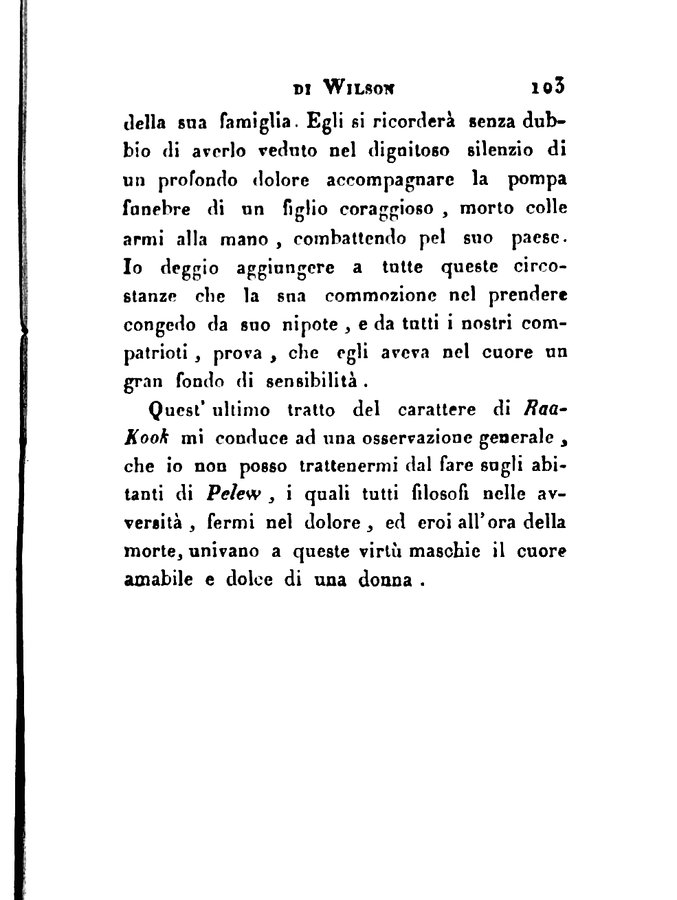 DI WILSON 103

della sua famiglia. Egli si ricorderà senza dubbio di averlo veduto nel dignitoso silenzio di un profondo dolore accompagnare la pompa funebre di un figlio coraggioso, morto colle armi alla mano, combattendo pel suo paese. Io deggio aggiungere a tutte queste circostanze che la sua commozione nel prendere congedo da suo nipote, e da tutti i nostri compatrioti, prova, che egli aveva nel cuore un gran fondo di sensibilità.

Quest' ultimo tratto del carattere di Raa-Kook mi conduce ad una osservazione generale, che io non posso trattenermi dal fare sugli abitanti di Pelew, i quali tutti filosofi nelle avversità, fermi nel dolore, ed eroi all'ora della morte, univano a queste virtù maschie il cuore amabile e dolce di una donna.